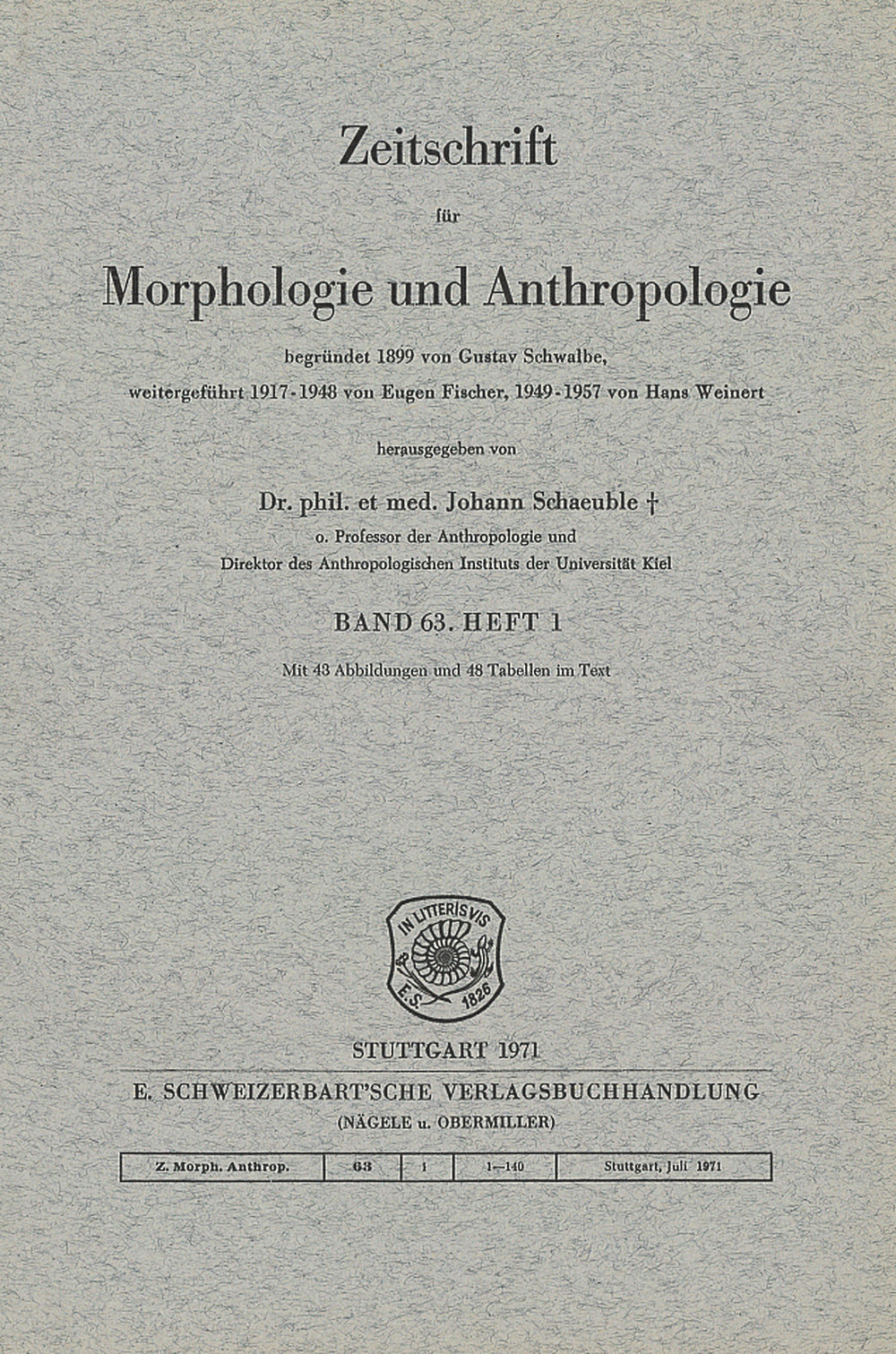 Zeitschrift

für

Morphologie und Anthropologie

begründet 1899 von Gustav Schwalbe,
weitergeführt 1917-1948 von Eugen Fischer, 1949-1957 von Hans Weinert

herausgegeben von

Dr. phil. et med. Johann Schaeuble †
o. Professor der Anthropologie und
Direktor des Anthropologischen Instituts der Universität Kiel

BAND 63. HEFT 1

Mit 43 Abbildungen und 48 Tabellen im Text

IN LITTERIS VIS
E.S. 1826

STUTTGART 1971

E. SCHWEIZERBART'SCHE VERLAGSBUCHHANDLUNG
(NÄGELE u. OBERMILLER)

| Z. Morph. Anthrop. | 63 | 1 | 1—140 | Stuttgart, Juli 1971 |
|---|---|---|---|---|